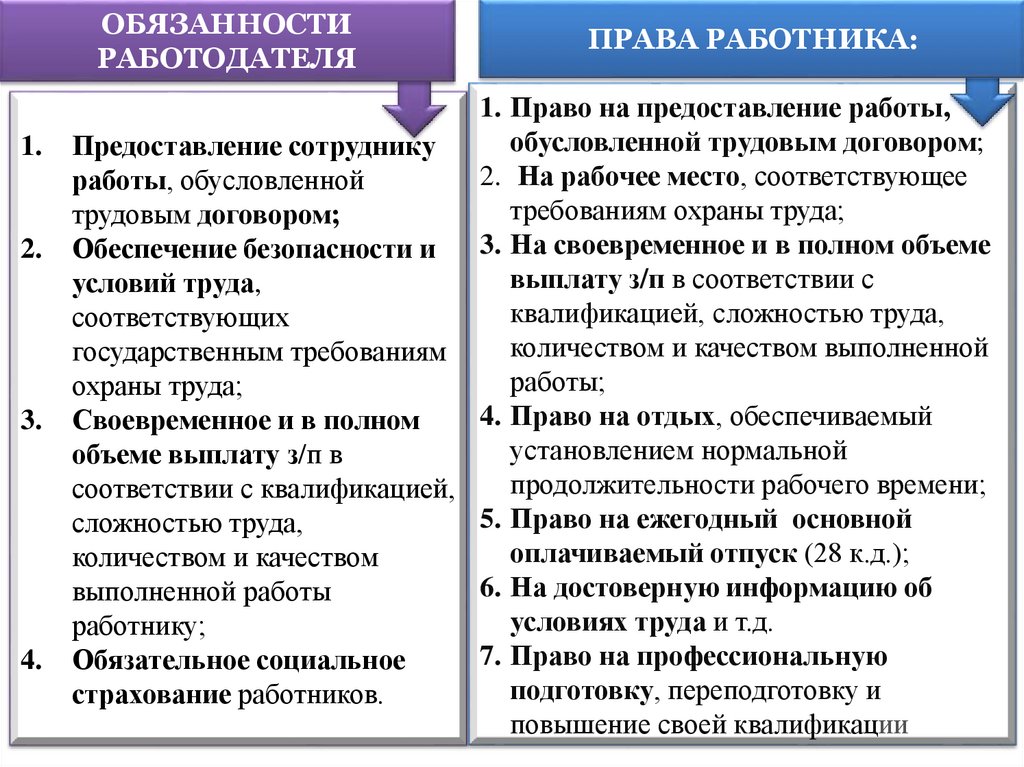 ОБЯЗАННОСТИ РАБОТОДАТЕЛЯ

1. Предоставление сотруднику работы, обусловленной трудовым договором;
2. Обеспечение безопасности и условий труда, соответствующих государственным требованиям охраны труда;
3. Своевременное и в полном объеме выплату з/п в соответствии с квалификацией, сложностью труда, количеством и качеством выполненной работы работнику;
4. Обязательное социальное страхование работников.

ПРАВА РАБОТНИКА:

1. Право на предоставление работы, обусловленной трудовым договором;
2. На рабочее место, соответствующее требованиям охраны труда;
3. На своевременное и в полном объеме выплату з/п в соответствии с квалификацией, сложностью труда, количеством и качеством выполненной работы;
4. Право на отдых, обеспечиваемый установлением нормальной продолжительности рабочего времени;
5. Право на ежегодный основной оплачиваемый отпуск (28 к.д.);
6. На достоверную информацию об условиях труда и т.д.
7. Право на профессиональную подготовку, переподготовку и повышение своей квалификации